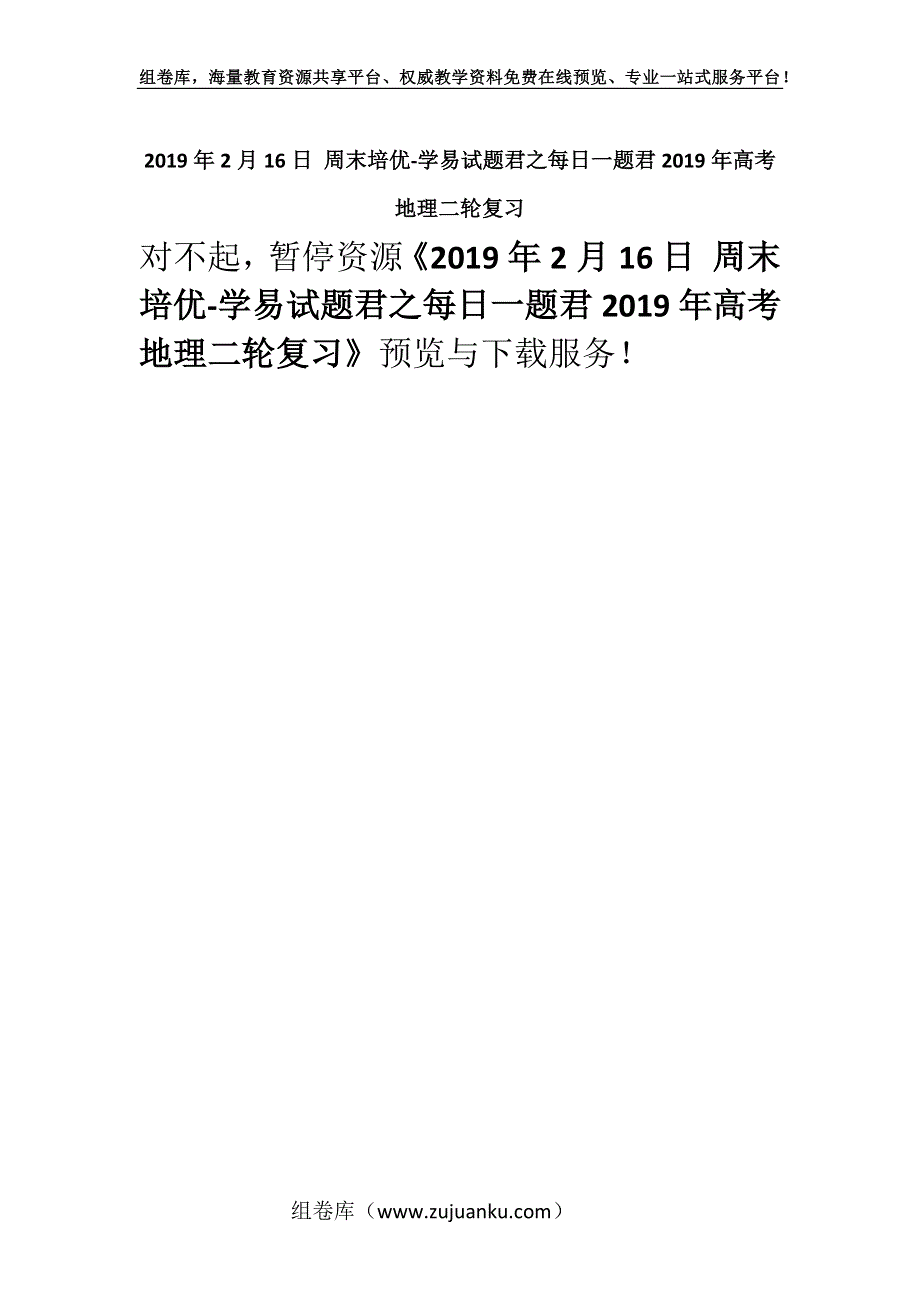 组卷库，海量教育资源共享平台、权威教学资料免费在线预览、专业一站式服务平台！

2019年2月16日 周末培优-学易试题君之每日一题君2019年高考地理二轮复习

对不起，暂停资源《2019年2月16日 周末培优-学易试题君之每日一题君2019年高考地理二轮复习》预览与下载服务！

组卷库（www.zujuanku.com）